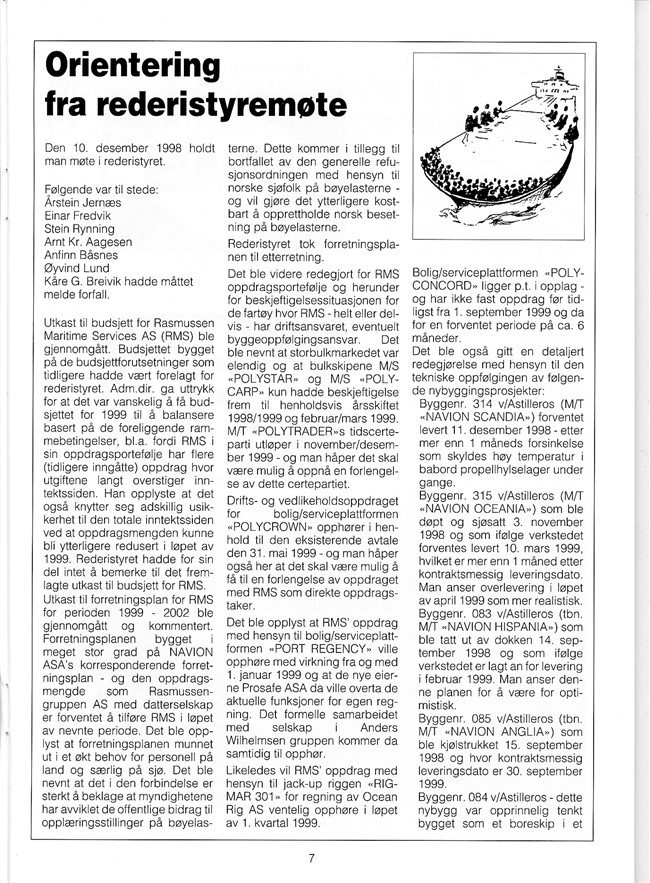 Orientering fra rederistyremøte

Den 10. desember 1998 holdt man møte i rederistyret.

Følgende var til stede:
Årstein Jernæs
Einar Fredvik
Stein Rynning
Arnt Kr. Aagesen
Anfinn Båsnes
Øyvind Lund
Kåre G. Breivik hadde måttet melde forfall.

Utkast til budsjett for Rasmussen Maritime Services AS (RMS) ble gjennomgått. Budsjettet bygget på de budsjettforutsetninger som tidligere hadde vært forelagt for rederistyret. Adm.dir. ga uttrykk for at det var vanskelig å få budsjettet for 1999 til å balansere basert på de foreliggende rammebetingelser, bl.a. fordi RMS i sin oppdragsportefølje har flere (tidligere inngåtte) oppdrag hvor utgiftene langt overstiger inntektssiden. Han opplyste at det også knytter seg adskillig usikkerhet til den totale inntektssiden ved at oppdragsmengden kunne bli ytterligere redusert i løpet av 1999. Rederistyret hadde for sin del intet å bemerke til det fremlagte utkast til budsjett for RMS.
Utkast til forretningsplan for RMS for perioden 1999 - 2002 ble gjennomgått og kommentert. Forretningsplanen bygget i meget stor grad på NAVION ASA's korresponderende forretningsplan - og den oppdragsmengde som Rasmussengruppen AS med datterselskap er forventet å tilføre RMS i løpet av nevnte periode. Det ble opplyst at forretningsplanen munnet ut i et økt behov for personell på land og særlig på sjø. Det ble nevnt at det i den forbindelse er sterkt å beklage at myndighetene har avviklet de offentlige bidrag til opplæringsstillinger på bøyelasterne. Dette kommer i tillegg til bortfallet av den generelle refusjonsordningen med hensyn til norske sjøfolk på bøyelasterne - og vil gjøre det ytterligere kostbart å opprettholde norsk besetning på bøyelasterne.
Rederistyret tok forretningsplanen til etterretning.
Det ble videre redegjort for RMS oppdragsportefølje og herunder for beskjeftigelsessituasjonen for de fartøy hvor RMS - helt eller delvis - har driftsansvaret, eventuelt byggeoppfølgingsansvar. Det ble nevnt at storbulkmarkedet var elendig og at bulkskipene M/S «POLYSTAR» og M/S «POLYCARP» kun hadde beskjeftigelse frem til henholdsvis årsskiftet 1998/1999 og februar/mars 1999. M/T «POLYTRADER»s tidscerteparti utløper i november/desember 1999 - og man håper det skal være mulig å oppnå en forlengelse av dette certepartiet.
Drifts- og vedlikeholdsoppdraget for bolig/serviceplattformen «POLYCROWN» opphører i henhold til den eksisterende avtale den 31. mai 1999 - og man håper også her at det skal være mulig å få til en forlengelse av oppdraget med RMS som direkte oppdragstaker.
Det ble opplyst at RMS' oppdrag med hensyn til bolig/serviceplattformen «PORT REGENCY» ville opphøre med virkning fra og med 1. januar 1999 og at de nye eierne Prosafe ASA da ville overta de aktuelle funksjoner for egen regning. Det formelle samarbeidet med selskap i Anders Wilhelmsen gruppen kommer da samtidig til opphør.
Likeledes vil RMS' oppdrag med hensyn til jack-up riggen «RIGMAR 301» for regning av Ocean Rig AS ventelig opphøre i løpet av 1. kvartal 1999.

Bolig/serviceplattformen «POLYCONCORD» ligger p.t. i opplag - og har ikke fast oppdrag før tidligst fra 1. september 1999 og da for en forventet periode på ca. 6 måneder.
Det ble også gitt en detaljert redegjørelse med hensyn til den tekniske oppfølgingen av følgende nybyggingsprosjekter:
Byggenr. 314 v/Astilleros (M/T «NAVION SCANDIA») forventet levert 11. desember 1998 - etter mer enn 1 måneds forsinkelse som skyldes høy temperatur i babord propellhylselager under gange.
Byggenr. 315 v/Astilleros (M/T «NAVION OCEANIA») som ble døpt og sjøsatt 3. november 1998 og som ifølge verkstedet forventes levert 10. mars 1999, hvilket er mer enn 1 måned etter kontraktsmessig leveringsdato. Man anser overlevering i løpet av april 1999 som mer realistisk.
Byggenr. 083 v/Astilleros (tbn. M/T «NAVION HISPANIA») som ble tatt ut av dokken 14. september 1998 og som ifølge verkstedet er lagt an for levering i februar 1999. Man anser denne planen for å være for optimistisk.
Byggenr. 085 v/Astilleros (tbn. M/T «NAVION ANGLIA») som ble kjølstrukket 15. september 1998 og hvor kontraktsmessig leveringsdato er 30. september 1999.
Byggenr. 084 v/Astilleros - dette nybygg var opprinnelig tenkt bygget som et boreskip i et

7